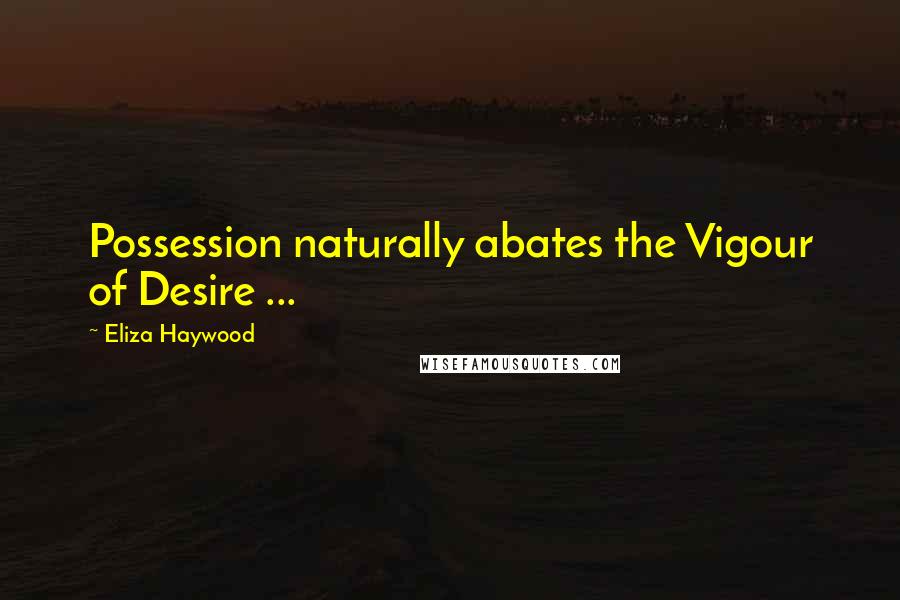 Possession naturally abates the Vigour of Desire ...

~ Eliza Haywood

WISEFAMOUSQUOTES.COM